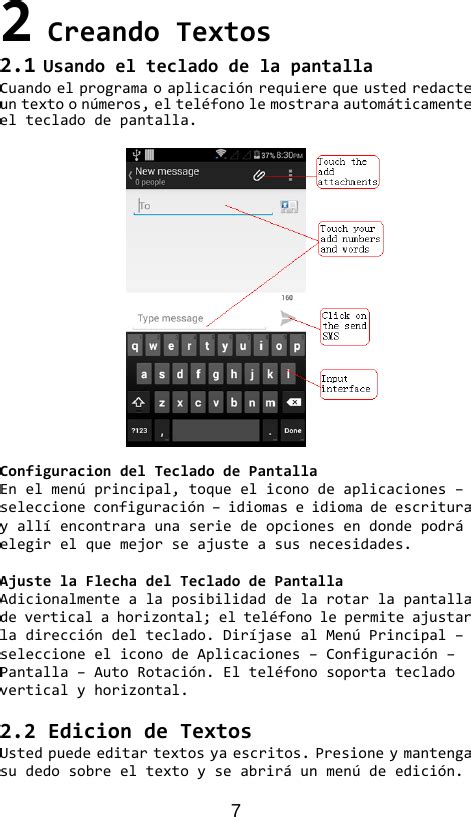 2 Creando Textos

2.1 Usando el teclado de la pantalla

Cuando el programa o aplicación requiere que usted redacte un texto o números, el teléfono le mostrara automáticamente el teclado de pantalla.

37% 8:30PM

New message
0 people

To

160

Type message

q w e r t y u i o p
a s d f g h j k l
z x c v b n m
?123 , . Done

Touch the add attachments

Touch your add numbers and words

Click on the send SMS

Input interface

Configuracion del Teclado de Pantalla
En el menú principal, toque el icono de aplicaciones – seleccione configuración – idiomas e idioma de escritura y allí encontrara una serie de opciones en donde podrá elegir el que mejor se ajuste a sus necesidades.

Ajuste la Flecha del Teclado de Pantalla
Adicionalmente a la posibilidad de la rotar la pantalla de vertical a horizontal; el teléfono le permite ajustar la dirección del teclado. Diríjase al Menú Principal – seleccione el icono de Aplicaciones – Configuración – Pantalla – Auto Rotación. El teléfono soporta teclado vertical y horizontal.

2.2 Edicion de Textos

Usted puede editar textos ya escritos. Presione y mantenga su dedo sobre el texto y se abrirá un menú de edición.

7